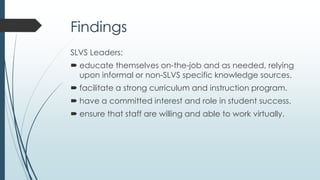 Findings

SLVS Leaders:

- educate themselves on-the-job and as needed, relying upon informal or non-SLVS specific knowledge sources.
- facilitate a strong curriculum and instruction program.
- have a committed interest and role in student success.
- ensure that staff are willing and able to work virtually.